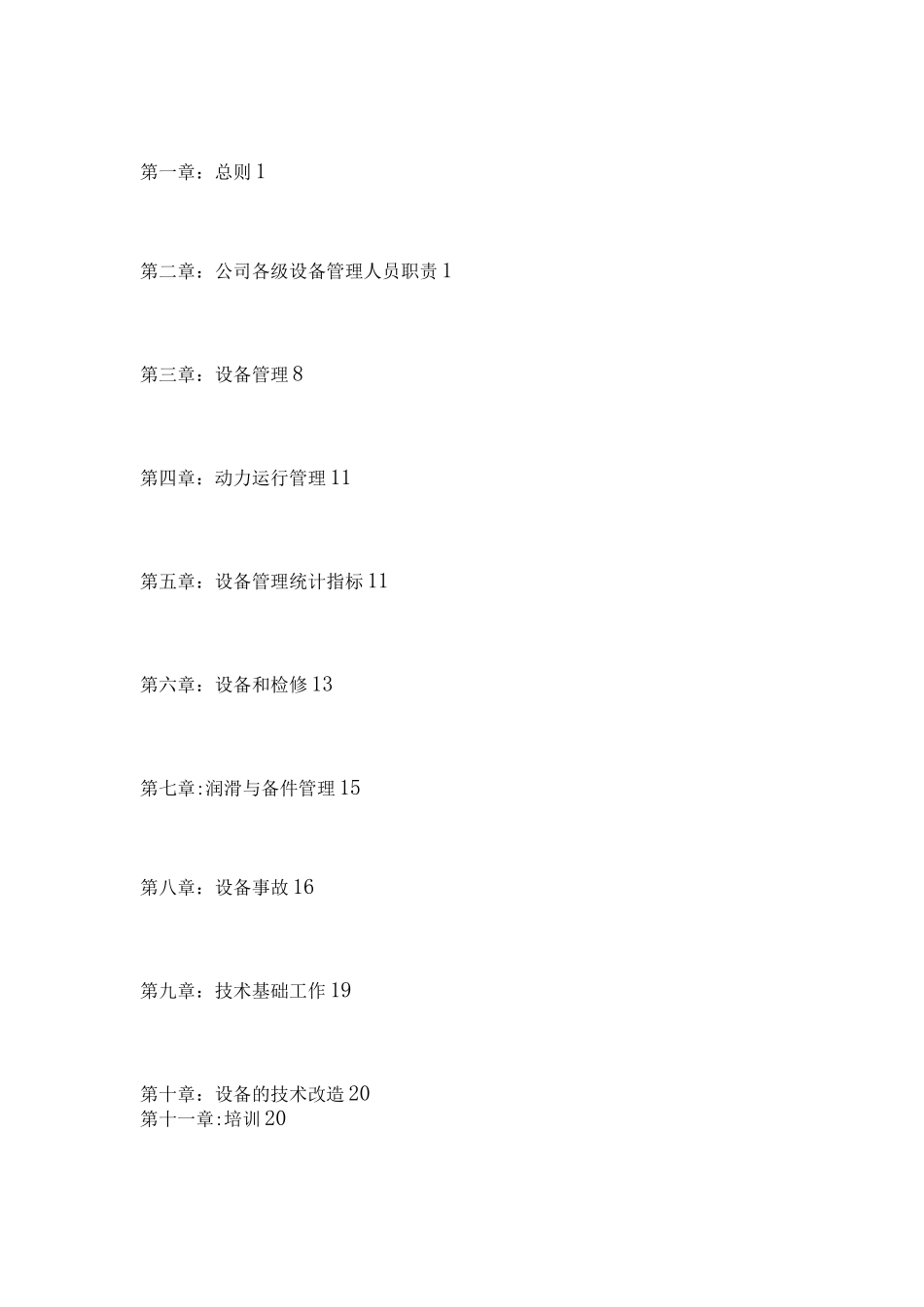 第一章：总则 1

第二章：公司各级设备管理人员职责 1

第三章：设备管理 8

第四章：动力运行管理 11

第五章：设备管理统计指标 11

第六章：设备和检修 13

第七章:润滑与备件管理 15

第八章：设备事故 16

第九章：技术基础工作 19

第十章：设备的技术改造 20
第十一章:培训 20